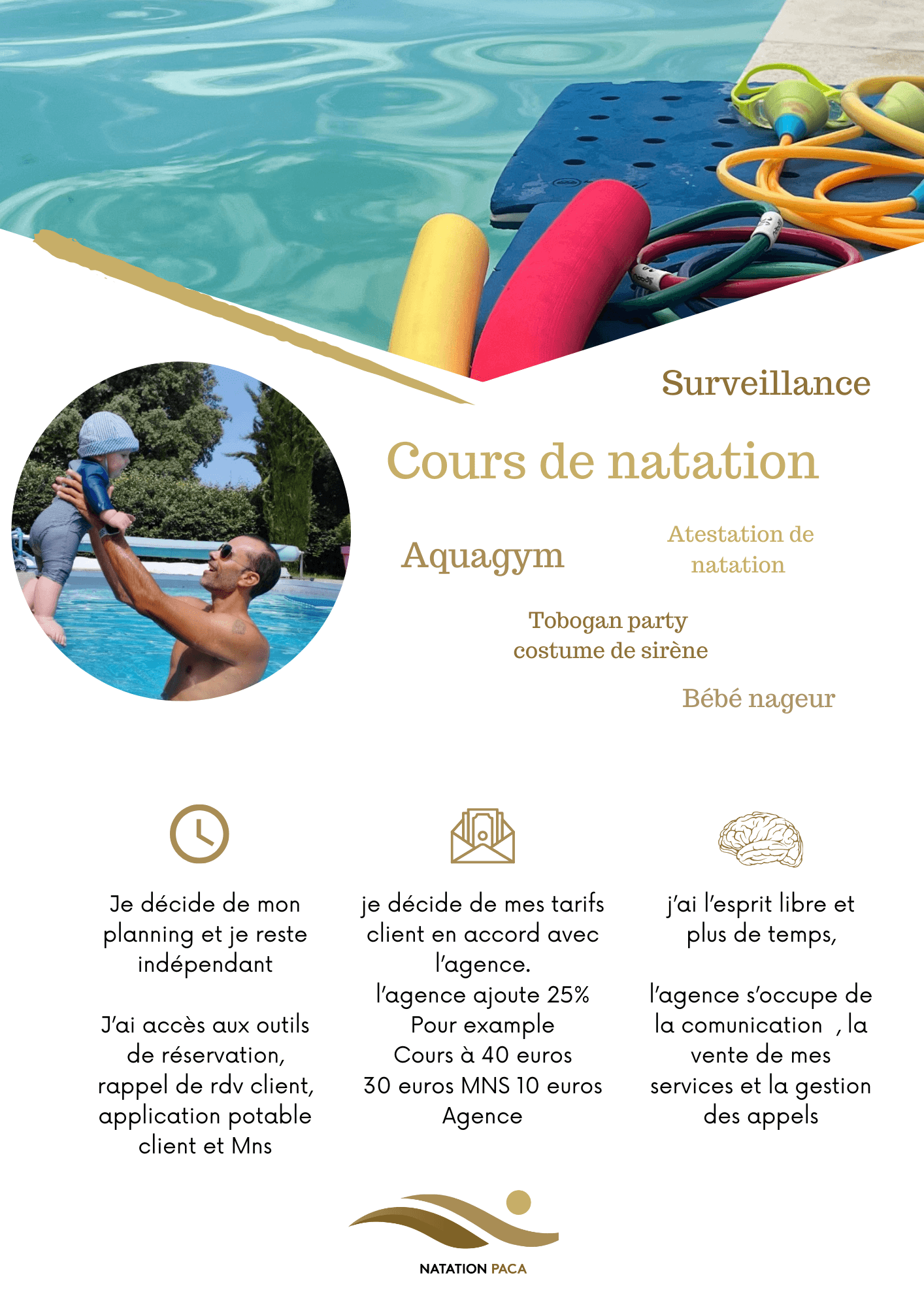 Surveillance

Cours de natation

Aquagym

Atestation de natation

Tobogan party
costume de sirène

Bébé nageur

Je décide de mon planning et je reste indépendant

J'ai accès aux outils de réservation, rappel de rdv client, application potable client et Mns

je décide de mes tarifs client en accord avec l'agence.
l'agence ajoute 25%
Pour example
Cours à 40 euros
30 euros MNS 10 euros Agence

j'ai l'esprit libre et plus de temps,

l'agence s'occupe de la comunication , la vente de mes services et la gestion des appels

NATATION PACA